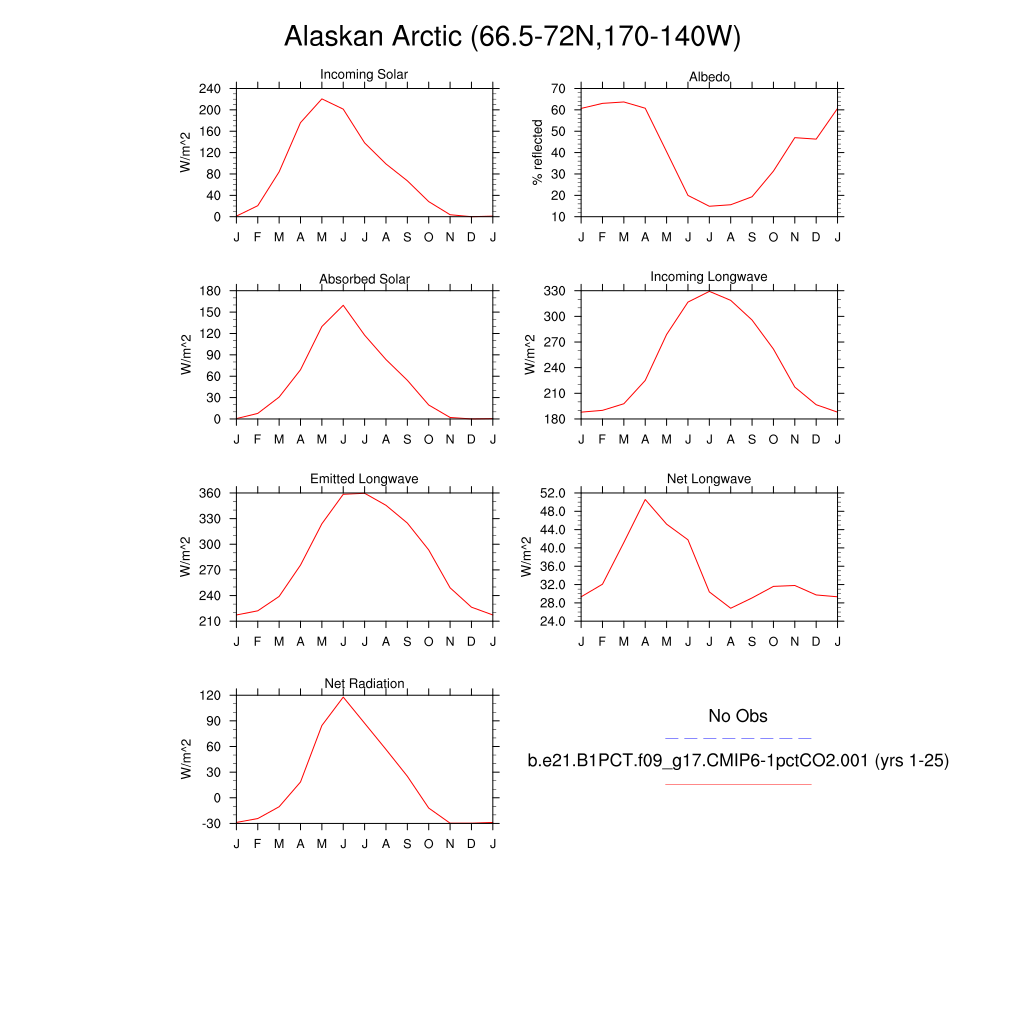 Alaskan Arctic (66.5-72N,170-140W)

Incoming Solar

W/m^2

240
200
160
120
80
40
0

J F M A M J J A S O N D J

Albedo

% reflected

70
60
50
40
30
20
10

J F M A M J J A S O N D J

Absorbed Solar

W/m^2

180
150
120
90
60
30
0

J F M A M J J A S O N D J

Incoming Longwave

W/m^2

330
300
270
240
210
180

J F M A M J J A S O N D J

Emitted Longwave

W/m^2

360
330
300
270
240
210

J F M A M J J A S O N D J

Net Longwave

W/m^2

52.0
48.0
44.0
40.0
36.0
32.0
28.0
24.0

J F M A M J J A S O N D J

Net Radiation

W/m^2

120
90
60
30
0
-30

J F M A M J J A S O N D J

No Obs

b.e21.B1PCT.f09_g17.CMIP6-1pctCO2.001 (yrs 1-25)